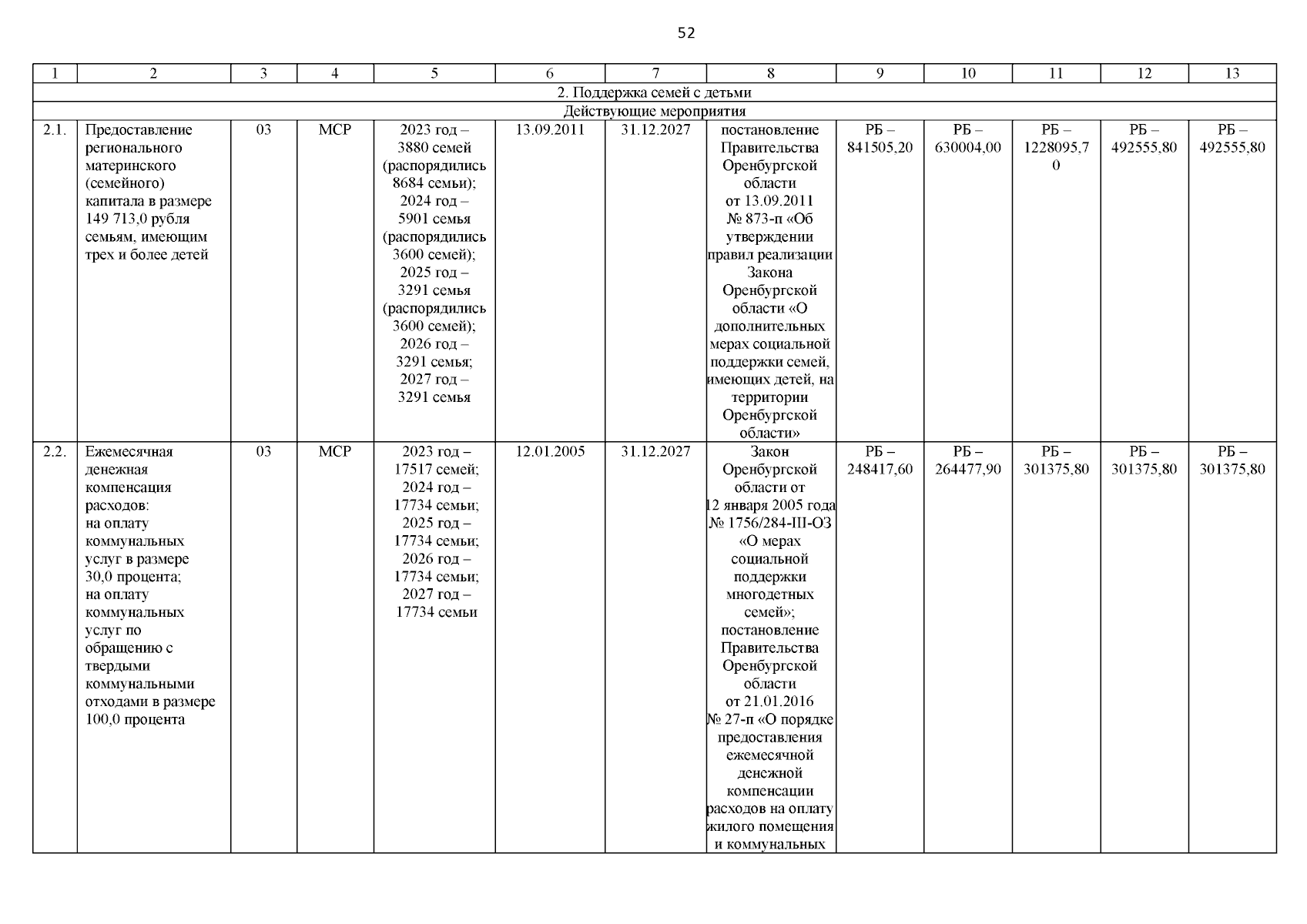 52

| 1 | 2 | 3 | 4 | 5 | 6 | 7 | 8 | 9 | 10 | 11 | 12 | 13 |
|---|---|---|---|---|---|---|---|---|---|---|---|---|
| 2. Поддержка семей с детьми | | | | | | | | | | | | |
| Действующие мероприятия | | | | | | | | | | | | |
| 2.1. | Предоставление регионального материнского (семейного) капитала в размере 149 713,0 рубля семьям, имеющим трех и более детей | 03 | МСР | 2023 год – 3880 семей (распорядились 8684 семьи); 2024 год – 5901 семья (распорядились 3600 семей); 2025 год – 3291 семья (распорядились 3600 семей); 2026 год – 3291 семья; 2027 год – 3291 семья | 13.09.2011 | 31.12.2027 | постановление Правительства Оренбургской области от 13.09.2011 № 873-п «Об утверждении правил реализации Закона Оренбургской области «О дополнительных мерах социальной поддержки семей, имеющих детей, на территории Оренбургской области» | РБ – 841505,20 | РБ – 630004,00 | РБ – 1228095,70 | РБ – 492555,80 | РБ – 492555,80 |
| 2.2. | Ежемесячная денежная компенсация расходов: на оплату коммунальных услуг в размере 30,0 процента; на оплату коммунальных услуг по обращению с твердыми коммунальными отходами в размере 100,0 процента | 03 | МСР | 2023 год – 17517 семей; 2024 год – 17734 семьи; 2025 год – 17734 семьи; 2026 год – 17734 семьи; 2027 год – 17734 семьи | 12.01.2005 | 31.12.2027 | Закон Оренбургской области от 12 января 2005 года № 1756/284-III-ОЗ «О мерах социальной поддержки многодетных семей»; постановление Правительства Оренбургской области от 21.01.2016 № 27-п «О порядке предоставления ежемесячной денежной компенсации расходов на оплату жилого помещения и коммунальных | РБ – 248417,60 | РБ – 264477,90 | РБ – 301375,80 | РБ – 301375,80 | РБ – 301375,80 |